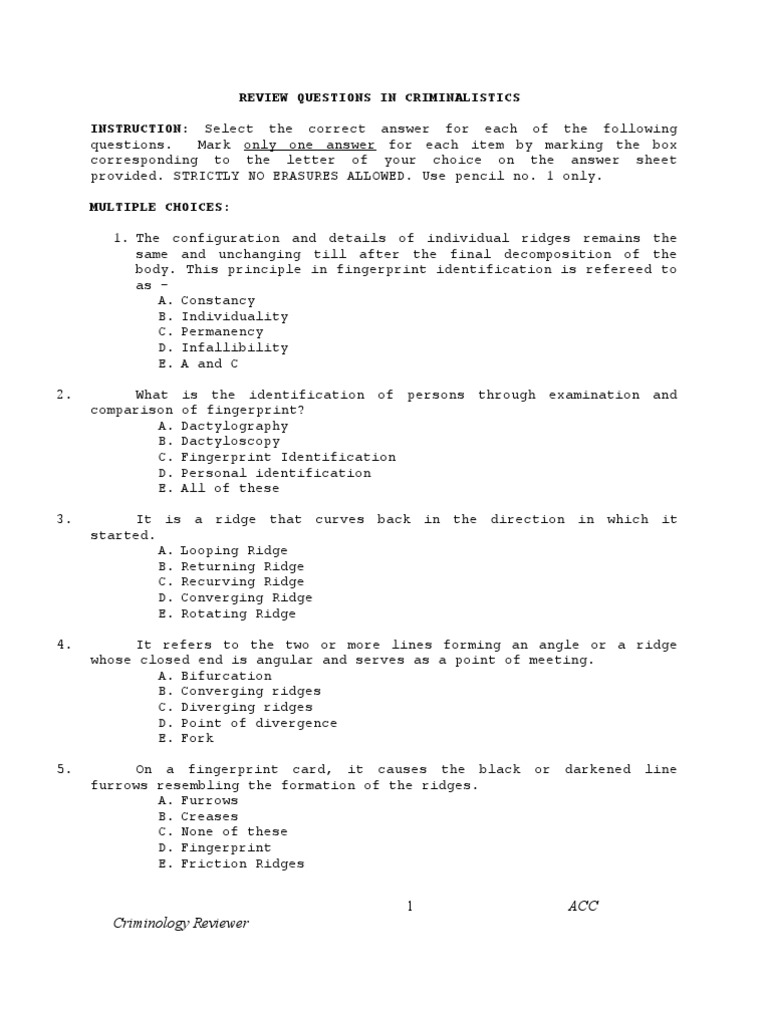 REVIEW QUESTIONS IN CRIMINALISTICS

INSTRUCTION: Select the correct answer for each of the following questions. Mark only one answer for each item by marking the box corresponding to the letter of your choice on the answer sheet provided. STRICTLY NO ERASURES ALLOWED. Use pencil no. 1 only.

MULTIPLE CHOICES:

1. The configuration and details of individual ridges remains the same and unchanging till after the final decomposition of the body. This principle in fingerprint identification is refereed to as –
A. Constancy
B. Individuality
C. Permanency
D. Infallibility
E. A and C

2. What is the identification of persons through examination and comparison of fingerprint?
A. Dactylography
B. Dactyloscopy
C. Fingerprint Identification
D. Personal identification
E. All of these

3. It is a ridge that curves back in the direction in which it started.
A. Looping Ridge
B. Returning Ridge
C. Recurving Ridge
D. Converging Ridge
E. Rotating Ridge

4. It refers to the two or more lines forming an angle or a ridge whose closed end is angular and serves as a point of meeting.
A. Bifurcation
B. Converging ridges
C. Diverging ridges
D. Point of divergence
E. Fork

5. On a fingerprint card, it causes the black or darkened line furrows resembling the formation of the ridges.
A. Furrows
B. Creases
C. None of these
D. Fingerprint
E. Friction Ridges

1 ACC

Criminology Reviewer